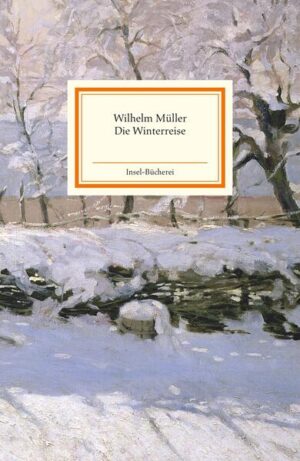 Wilhelm Müller
Die Winterreise

Insel-Bücherei